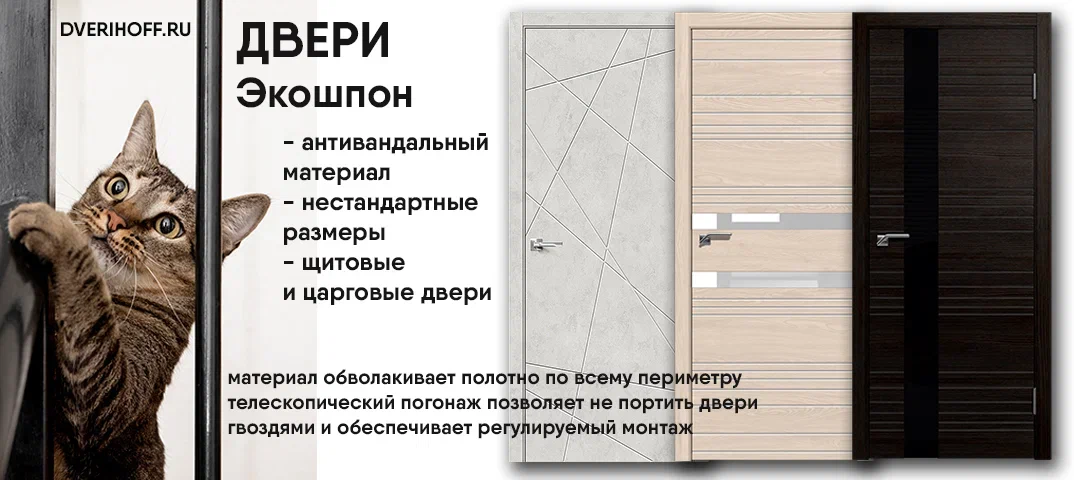 DVERIHOFF.RU

ДВЕРИ
Экошпон

- антивандальный материал
- нестандартные размеры
- щитовые и царговые двери

материал обволакивает полотно по всему периметру
телескопический погонаж позволяет не портить двери гвоздями и обеспечивает регулируемый монтаж